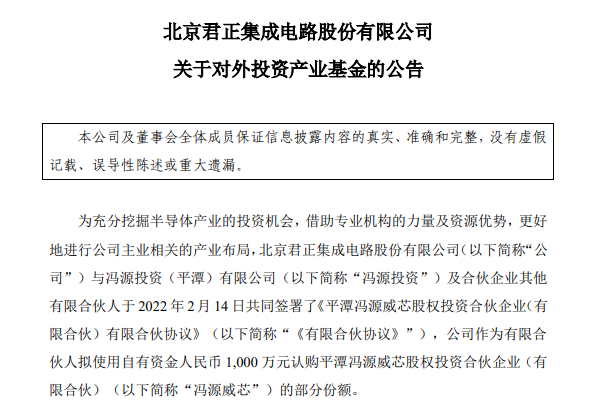 北京君正集成电路股份有限公司

关于对外投资产业基金的公告

本公司及董事会全体成员保证信息披露内容的真实、准确和完整，没有虚假记载、误导性陈述或重大遗漏。

为充分挖掘半导体产业的投资机会，借助专业机构的力量及资源优势，更好地进行公司主业相关的产业布局，北京君正集成电路股份有限公司（以下简称“公司”）与冯源投资（平潭）有限公司（以下简称“冯源投资”）及合伙企业其他有限合伙人于 2022 年 2 月 14 日共同签署了《平潭冯源威芯股权投资合伙企业（有限合伙）有限合伙协议》（以下简称“《有限合伙协议》”），公司作为有限合伙人拟使用自有资金人民币 1,000 万元认购平潭冯源威芯股权投资合伙企业（有限合伙）（以下简称“冯源威芯”）的部分份额。